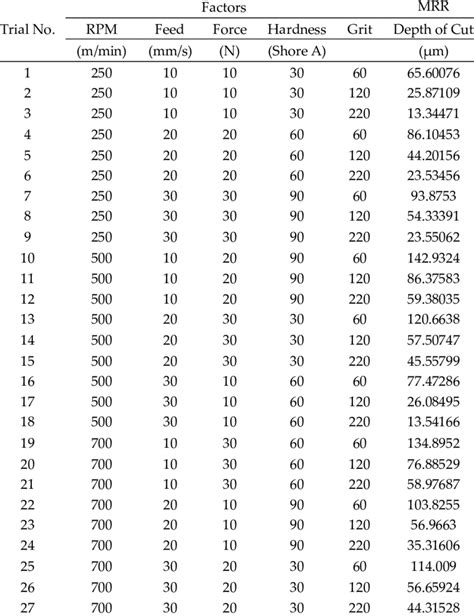 | Trial No. | Factors | | | | | MRR |
|---|---|---|---|---|---|---|
| | RPM | Feed | Force | Hardness | Grit | Depth of Cut |
| | (m/min) | (mm/s) | (N) | (Shore A) | | (μm) |
| 1 | 250 | 10 | 10 | 30 | 60 | 65.60076 |
| 2 | 250 | 10 | 10 | 30 | 120 | 25.87109 |
| 3 | 250 | 10 | 10 | 30 | 220 | 13.34471 |
| 4 | 250 | 20 | 20 | 60 | 60 | 86.10453 |
| 5 | 250 | 20 | 20 | 60 | 120 | 44.20156 |
| 6 | 250 | 20 | 20 | 60 | 220 | 23.53456 |
| 7 | 250 | 30 | 30 | 90 | 60 | 93.8753 |
| 8 | 250 | 30 | 30 | 90 | 120 | 54.33391 |
| 9 | 250 | 30 | 30 | 90 | 220 | 23.55062 |
| 10 | 500 | 10 | 20 | 90 | 60 | 142.9324 |
| 11 | 500 | 10 | 20 | 90 | 120 | 86.37583 |
| 12 | 500 | 10 | 20 | 90 | 220 | 59.38035 |
| 13 | 500 | 20 | 30 | 30 | 60 | 120.6638 |
| 14 | 500 | 20 | 30 | 30 | 120 | 57.50747 |
| 15 | 500 | 20 | 30 | 30 | 220 | 45.55799 |
| 16 | 500 | 30 | 10 | 60 | 60 | 77.47286 |
| 17 | 500 | 30 | 10 | 60 | 120 | 26.08495 |
| 18 | 500 | 30 | 10 | 60 | 220 | 13.54166 |
| 19 | 700 | 10 | 30 | 60 | 60 | 134.8952 |
| 20 | 700 | 10 | 30 | 60 | 120 | 76.88529 |
| 21 | 700 | 10 | 30 | 60 | 220 | 58.97687 |
| 22 | 700 | 20 | 10 | 90 | 60 | 103.8255 |
| 23 | 700 | 20 | 10 | 90 | 120 | 56.9663 |
| 24 | 700 | 20 | 10 | 90 | 220 | 35.31606 |
| 25 | 700 | 30 | 20 | 30 | 60 | 114.009 |
| 26 | 700 | 30 | 20 | 30 | 120 | 56.65924 |
| 27 | 700 | 30 | 20 | 30 | 220 | 44.31528 |